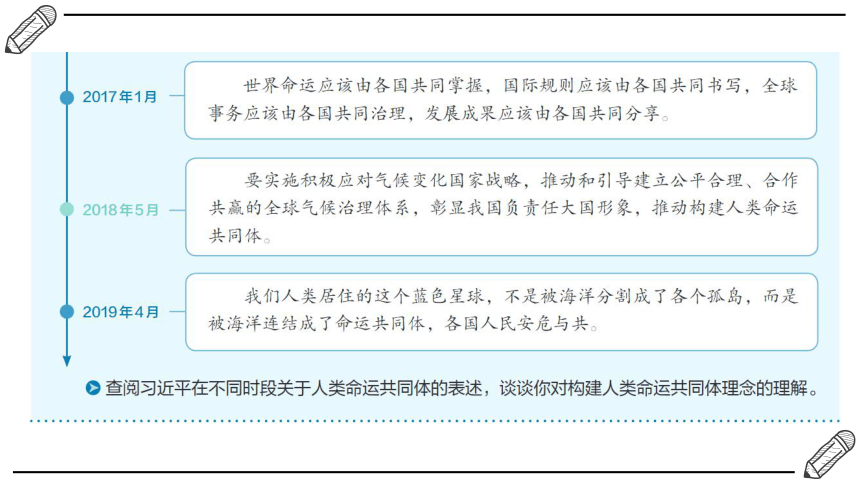 2017年1月

世界命运应该由各国共同掌握，国际规则应该由各国共同书写，全球事务应该由各国共同治理，发展成果应该由各国共同分享。

2018年5月

要实施积极应对气候变化国家战略，推动和引导建立公平合理、合作共赢的全球气候治理体系，彰显我国负责任大国形象，推动构建人类命运共同体。

2019年4月

我们人类居住的这个蓝色星球，不是被海洋分割成了各个孤岛，而是被海洋连结成了命运共同体，各国人民安危与共。

查阅习近平在不同时段关于人类命运共同体的表述，谈谈你对构建人类命运共同体理念的理解。